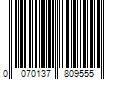 0 070137 809555